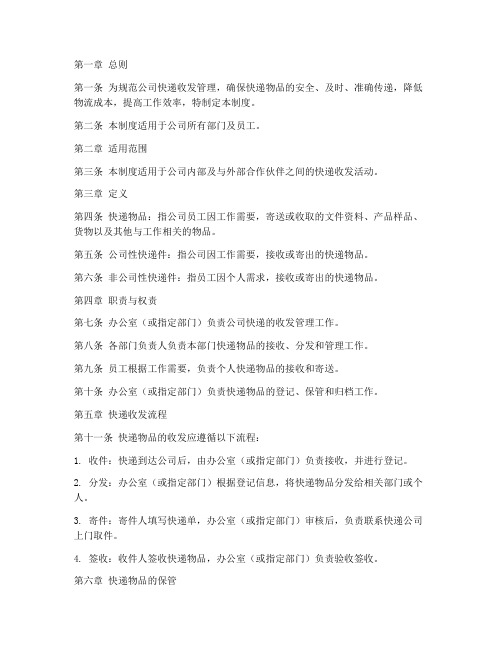 第一章 总则

第一条 为规范公司快递收发管理，确保快递物品的安全、及时、准确传递，降低物流成本，提高工作效率，特制定本制度。

第二条 本制度适用于公司所有部门及员工。

第二章 适用范围

第三条 本制度适用于公司内部及与外部合作伙伴之间的快递收发活动。

第三章 定义

第四条 快递物品：指公司员工因工作需要，寄送或收取的文件资料、产品样品、货物以及其他与工作相关的物品。

第五条 公司性快递件：指公司因工作需要，接收或寄出的快递物品。

第六条 非公司性快递件：指员工因个人需求，接收或寄出的快递物品。

第四章 职责与权责

第七条 办公室（或指定部门）负责公司快递的收发管理工作。

第八条 各部门负责人负责本部门快递物品的接收、分发和管理工作。

第九条 员工根据工作需要，负责个人快递物品的接收和寄送。

第十条 办公室（或指定部门）负责快递物品的登记、保管和归档工作。

第五章 快递收发流程

第十一条 快递物品的收发应遵循以下流程：

1. 收件：快递到达公司后，由办公室（或指定部门）负责接收，并进行登记。

2. 分发：办公室（或指定部门）根据登记信息，将快递物品分发给相关部门或个人。

3. 寄件：寄件人填写快递单，办公室（或指定部门）审核后，负责联系快递公司上门取件。

4. 签收：收件人签收快递物品，办公室（或指定部门）负责验收签收。

第六章 快递物品的保管